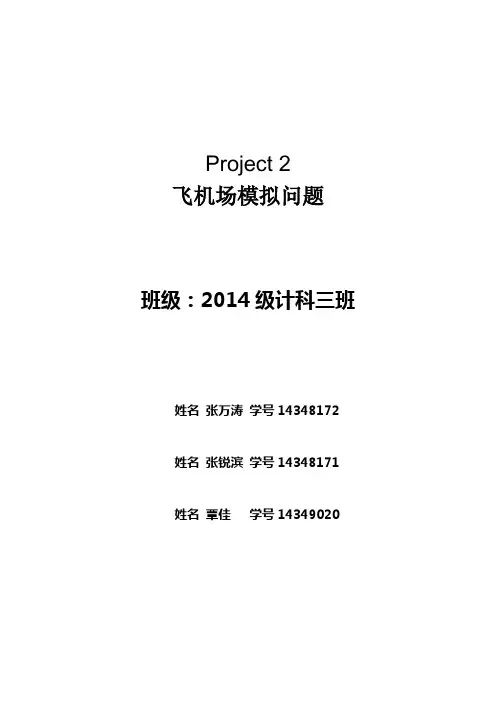 Project 2
飞机场模拟问题

班级：2014级计科三班

姓名 张万涛 学号14348172

姓名 张锐滨 学号14348171

姓名 覃佳 学号14349020